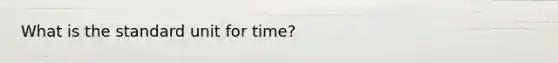 What is the standard unit for time?